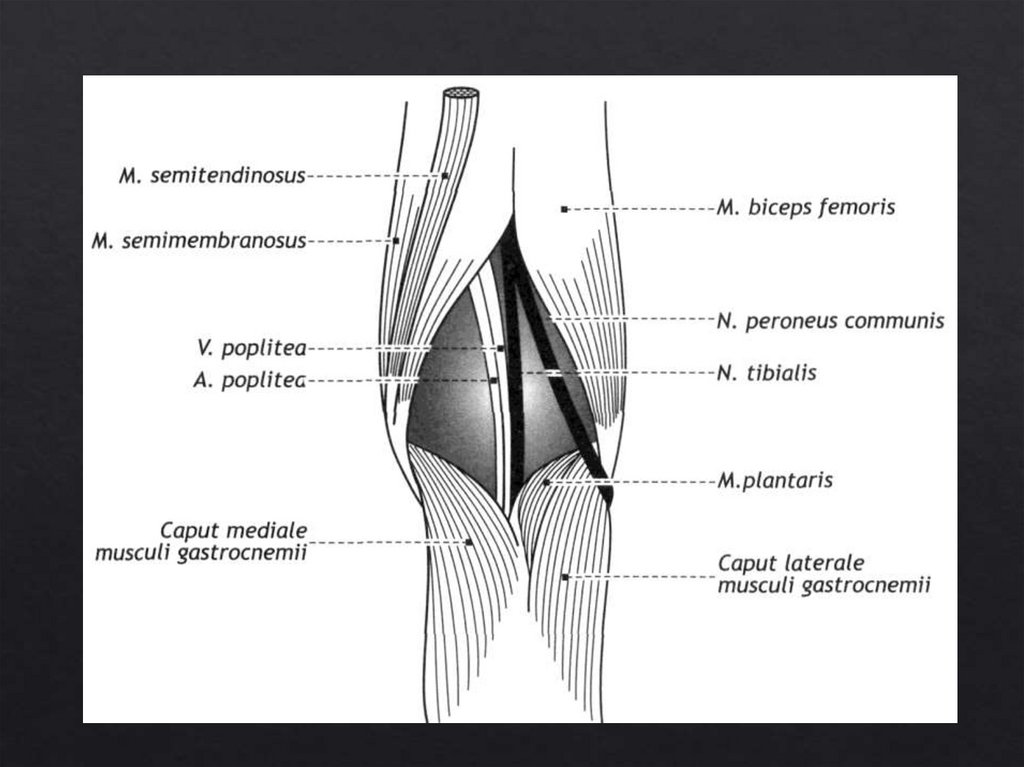 M. semitendinosus

M. semimembranosus

V. poplitea

A. poplitea

Caput mediale musculi gastrocnemii

M. biceps femoris

N. peroneus communis

N. tibialis

M.plantaris

Caput laterale musculi gastrocnemii